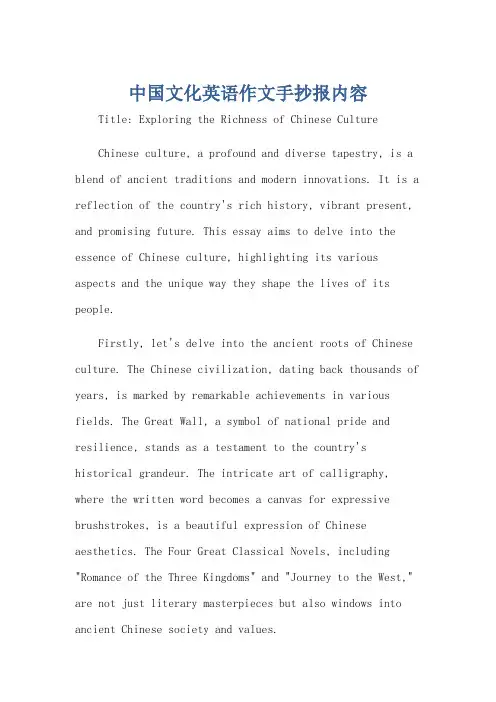 中国文化英语作文手抄报内容

Title: Exploring the Richness of Chinese Culture

Chinese culture, a profound and diverse tapestry, is a blend of ancient traditions and modern innovations. It is a reflection of the country's rich history, vibrant present, and promising future. This essay aims to delve into the essence of Chinese culture, highlighting its various aspects and the unique way they shape the lives of its people.

Firstly, let's delve into the ancient roots of Chinese culture. The Chinese civilization, dating back thousands of years, is marked by remarkable achievements in various fields. The Great Wall, a symbol of national pride and resilience, stands as a testament to the country's historical grandeur. The intricate art of calligraphy, where the written word becomes a canvas for expressive brushstrokes, is a beautiful expression of Chinese aesthetics. The Four Great Classical Novels, including "Romance of the Three Kingdoms" and "Journey to the West," are not just literary masterpieces but also windows into ancient Chinese society and values.